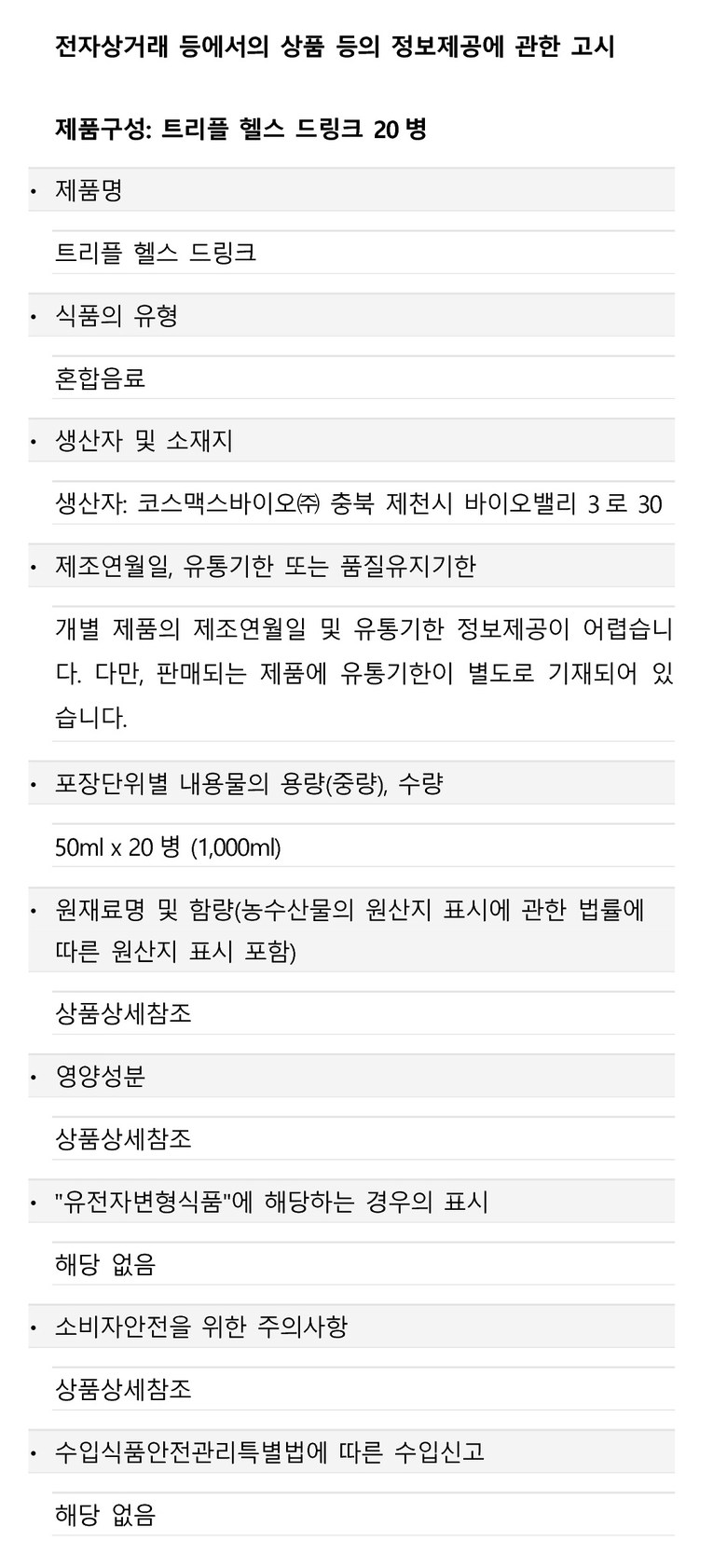 전자상거래 등에서의 상품 등의 정보제공에 관한 고시

제품구성: 트리플 헬스 드링크 20 병

• 제품명

트리플 헬스 드링크

• 식품의 유형

혼합음료

• 생산자 및 소재지

생산자: 코스맥스바이오㈜ 충북 제천시 바이오밸리 3 로 30

• 제조연월일, 유통기한 또는 품질유지기한

개별 제품의 제조연월일 및 유통기한 정보제공이 어렵습니다. 다만, 판매되는 제품에 유통기한이 별도로 기재되어 있습니다.

• 포장단위별 내용물의 용량(중량), 수량

50ml x 20 병 (1,000ml)

• 원재료명 및 함량(농수산물의 원산지 표시에 관한 법률에 따른 원산지 표시 포함)

상품상세참조

• 영양성분

상품상세참조

• "유전자변형식품"에 해당하는 경우의 표시

해당 없음

• 소비자안전을 위한 주의사항

상품상세참조

• 수입식품안전관리특별법에 따른 수입신고

해당 없음